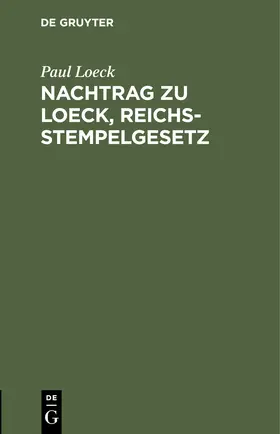 DE GRUYTER

Paul Loeck

NACHTRAG ZU LOECK, REICHSSTEMPELGESETZ

DE
G